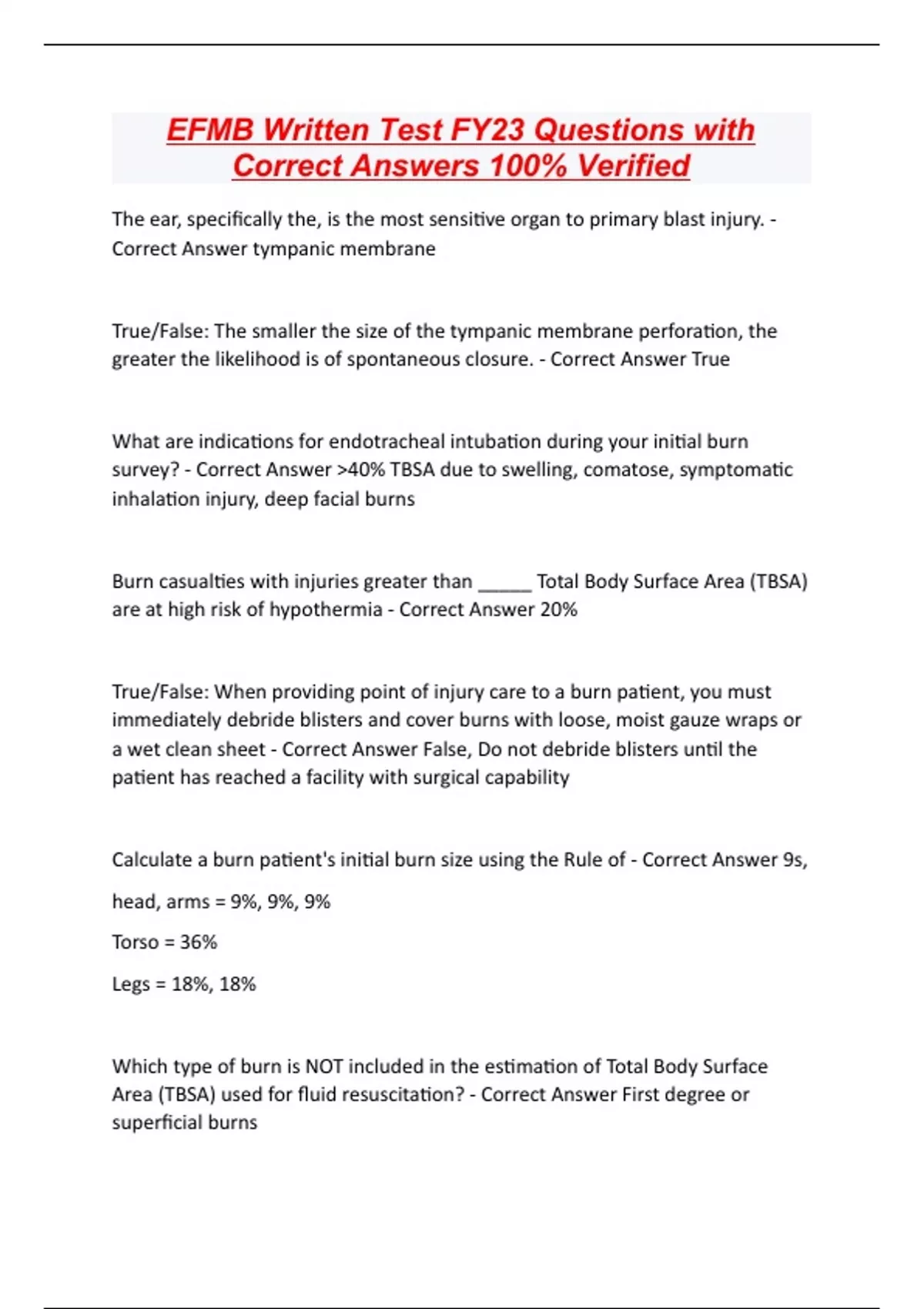 EFMB Written Test FY23 Questions with Correct Answers 100% Verified

The ear, specifically the, is the most sensitive organ to primary blast injury. - Correct Answer tympanic membrane

True/False: The smaller the size of the tympanic membrane perforation, the greater the likelihood is of spontaneous closure. - Correct Answer True

What are indications for endotracheal intubation during your initial burn survey? - Correct Answer >40% TBSA due to swelling, comatose, symptomatic inhalation injury, deep facial burns

Burn casualties with injuries greater than _____ Total Body Surface Area (TBSA) are at high risk of hypothermia - Correct Answer 20%

True/False: When providing point of injury care to a burn patient, you must immediately debride blisters and cover burns with loose, moist gauze wraps or a wet clean sheet - Correct Answer False, Do not debride blisters until the patient has reached a facility with surgical capability

Calculate a burn patient's initial burn size using the Rule of - Correct Answer 9s,

head, arms = 9%, 9%, 9%

Torso = 36%

Legs = 18%, 18%

Which type of burn is NOT included in the estimation of Total Body Surface Area (TBSA) used for fluid resuscitation? - Correct Answer First degree or superficial burns